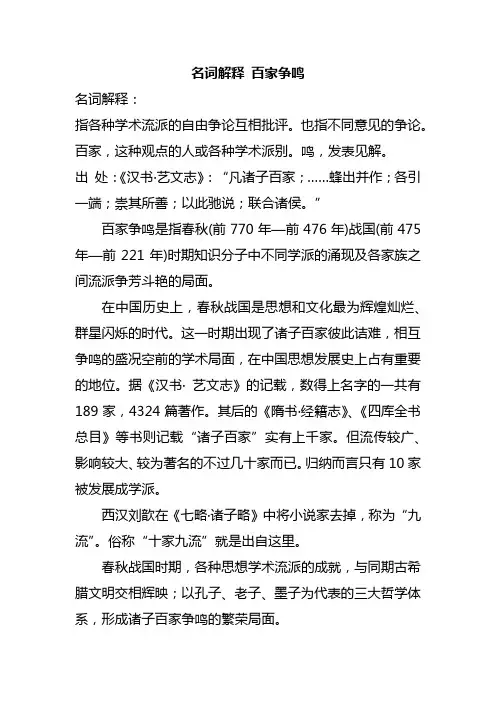 名词解释 百家争鸣

名词解释：

指各种学术流派的自由争论互相批评。也指不同意见的争论。百家，这种观点的人或各种学术派别。鸣，发表见解。

出 处：《汉书·艺文志》：“凡诸子百家；……蜂出并作；各引一端；崇其所善；以此驰说；联合诸侯。”

百家争鸣是指春秋(前 770 年—前 476 年)战国(前 475 年—前 221 年)时期知识分子中不同学派的涌现及各家族之间流派争芳斗艳的局面。

在中国历史上，春秋战国是思想和文化最为辉煌灿烂、群星闪烁的时代。这一时期出现了诸子百家彼此诘难，相互争鸣的盛况空前的学术局面，在中国思想发展史上占有重要的地位。据《汉书· 艺文志》的记载，数得上名字的一共有 189 家，4324 篇著作。其后的《隋书·经籍志》、《四库全书总目》等书则记载“诸子百家”实有上千家。但流传较广、影响较大、较为著名的不过几十家而已。归纳而言只有 10 家被发展成学派。

西汉刘歆在《七略·诸子略》中将小说家去掉，称为“九流”。俗称“十家九流”就是出自这里。

春秋战国时期，各种思想学术流派的成就，与同期古希腊文明交相辉映；以孔子、老子、墨子为代表的三大哲学体系，形成诸子百家争鸣的繁荣局面。